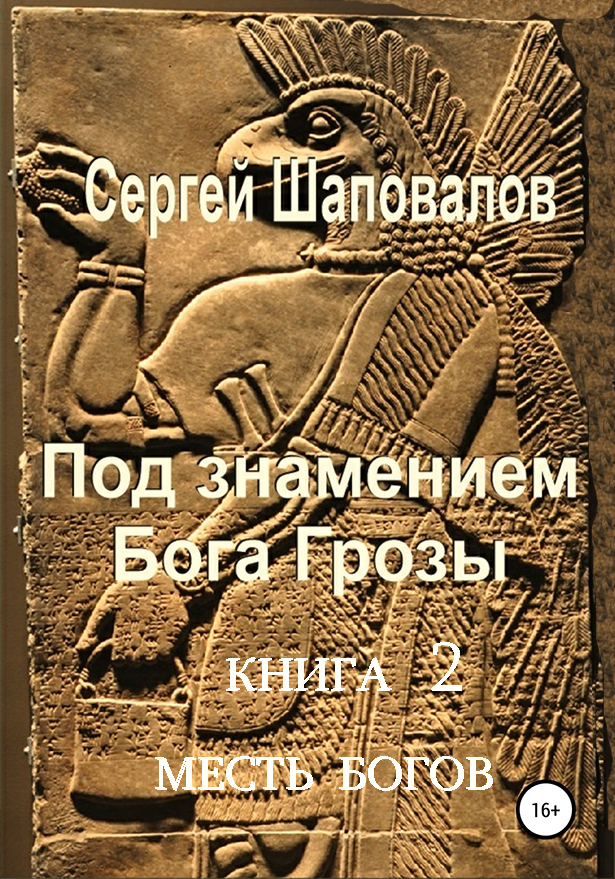 Сергей Шаповалов

Под знамением Бога Грозы

КНИГА 2

МЕСТЬ БОГОВ

16+